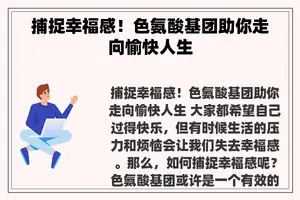 捕捉幸福感！色氨酸基团助你走向愉快人生

捕捉幸福感！色氨酸基团助你走向愉快人生 大家都希望自己过得快乐，但有时候生活的压力和烦恼会让我们失去幸福感。那么，如何捕捉幸福感呢？色氨酸基团或许是一个有效的